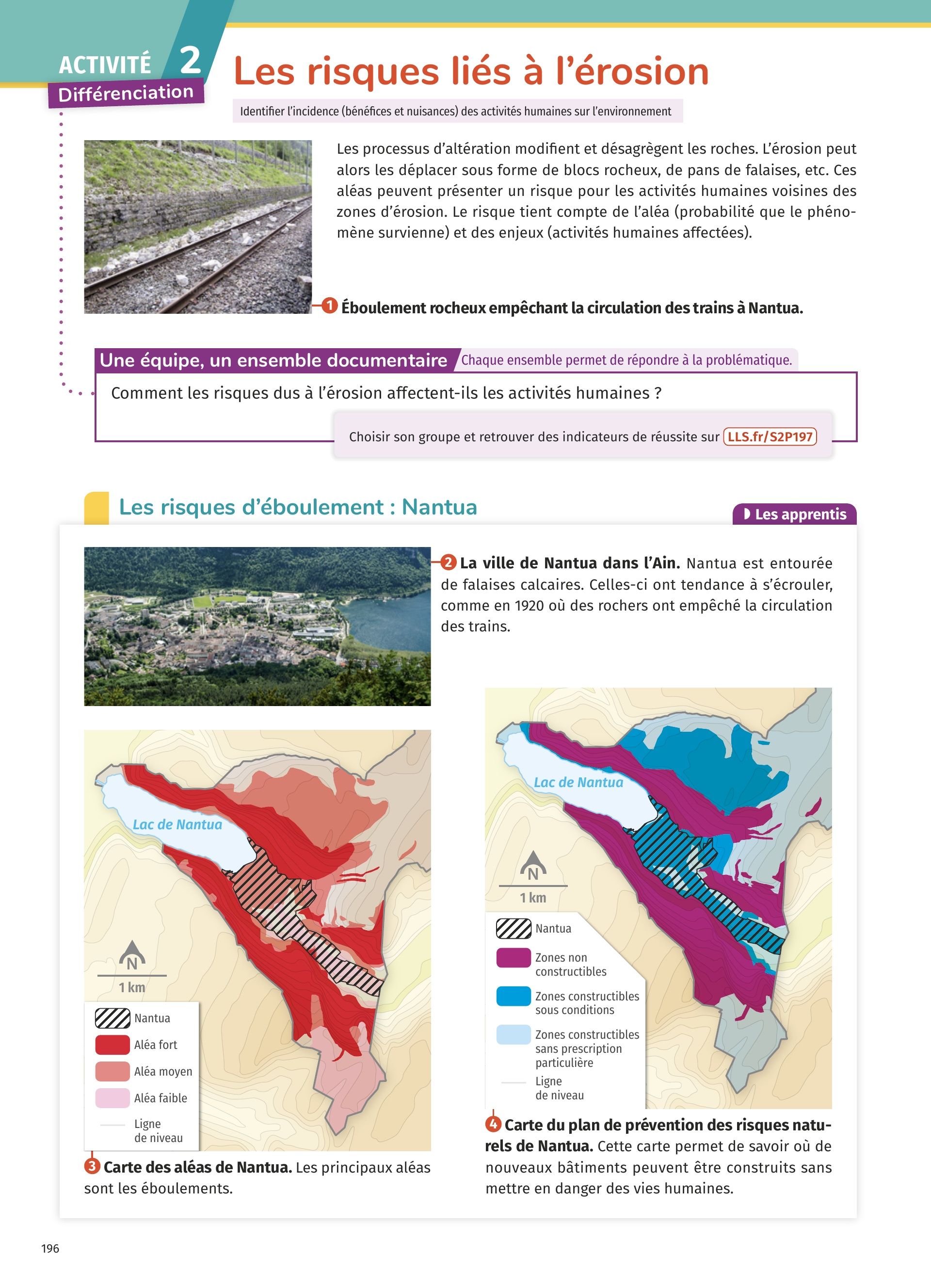 ACTIVITÉ 2
Différenciation

Les risques liés à l'érosion

Identifier l'incidence (bénéfices et nuisances) des activités humaines sur l'environnement

Les processus d'altération modifient et désagrègent les roches. L'érosion peut alors les déplacer sous forme de blocs rocheux, de pans de falaises, etc. Ces aléas peuvent présenter un risque pour les activités humaines voisines des zones d'érosion. Le risque tient compte de l'aléa (probabilité que le phénomène survienne) et des enjeux (activités humaines affectées).

1 Éboulement rocheux empêchant la circulation des trains à Nantua.

Une équipe, un ensemble documentaire Chaque ensemble permet de répondre à la problématique.

Comment les risques dus à l'érosion affectent-ils les activités humaines ?

Choisir son groupe et retrouver des indicateurs de réussite sur LLS.fr/S2P197

Les risques d'éboulement : Nantua

Les apprentis

2 La ville de Nantua dans l'Ain. Nantua est entourée de falaises calcaires. Celles-ci ont tendance à s'écrouler, comme en 1920 où des rochers ont empêché la circulation des trains.

Lac de Nantua
N
1 km
Nantua
Aléa fort
Aléa moyen
Aléa faible
Ligne de niveau

3 Carte des aléas de Nantua. Les principaux aléas sont les éboulements.

Lac de Nantua
N
1 km
Nantua
Zones non constructibles
Zones constructibles sous conditions
Zones constructibles sans prescription particulière
Ligne de niveau

4 Carte du plan de prévention des risques naturels de Nantua. Cette carte permet de savoir où de nouveaux bâtiments peuvent être construits sans mettre en danger des vies humaines.

196